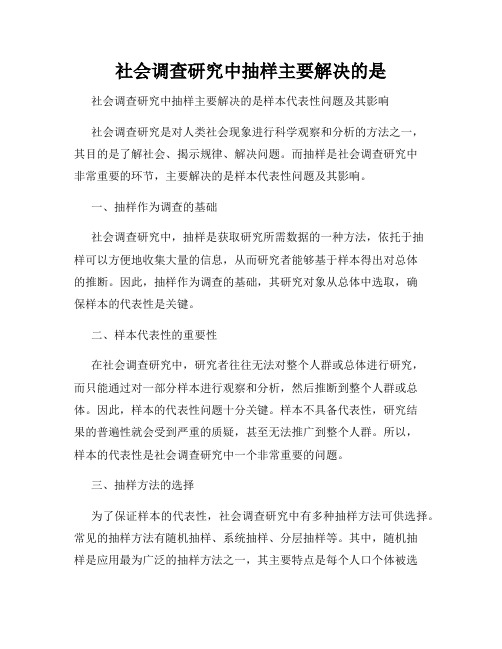 社会调查研究中抽样主要解决的是

社会调查研究中抽样主要解决的是样本代表性问题及其影响

社会调查研究是对人类社会现象进行科学观察和分析的方法之一，其目的是了解社会、揭示规律、解决问题。而抽样是社会调查研究中非常重要的环节，主要解决的是样本代表性问题及其影响。

一、抽样作为调查的基础

社会调查研究中，抽样是获取研究所需数据的一种方法，依托于抽样可以方便地收集大量的信息，从而研究者能够基于样本得出对总体的推断。因此，抽样作为调查的基础，其研究对象从总体中选取，确保样本的代表性是关键。

二、样本代表性的重要性

在社会调查研究中，研究者往往无法对整个人群或总体进行研究，而只能通过对一部分样本进行观察和分析，然后推断到整个人群或总体。因此，样本的代表性问题十分关键。样本不具备代表性，研究结果的普遍性就会受到严重的质疑，甚至无法推广到整个人群。所以，样本的代表性是社会调查研究中一个非常重要的问题。

三、抽样方法的选择

为了保证样本的代表性，社会调查研究中有多种抽样方法可供选择。常见的抽样方法有随机抽样、系统抽样、分层抽样等。其中，随机抽样是应用最为广泛的抽样方法之一，其主要特点是每个人口个体被选